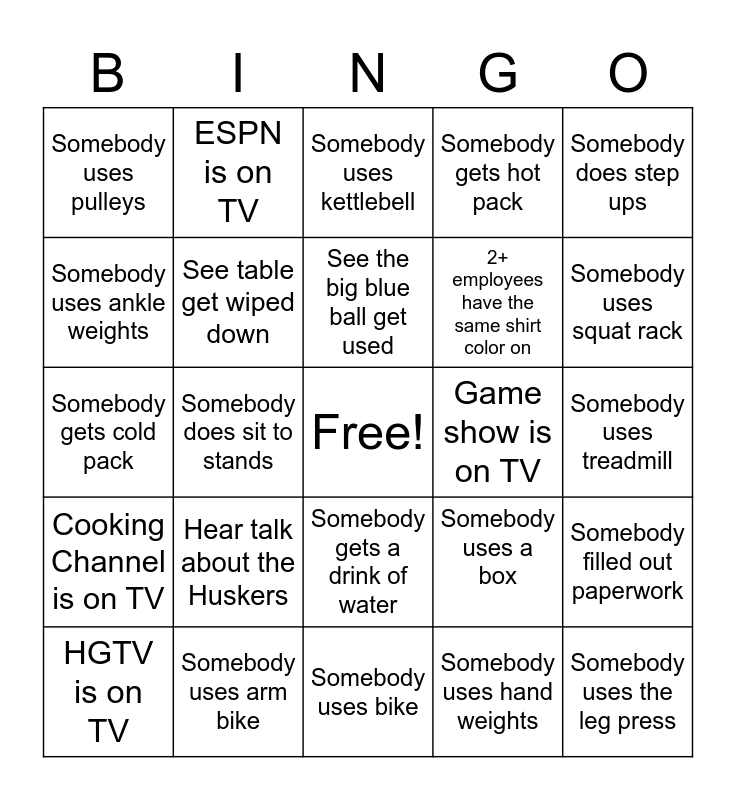 | B | I | N | G | O |
|---|---|---|---|---|
| Somebody uses pulleys | ESPN is on TV | Somebody uses kettlebell | Somebody gets hot pack | Somebody does step ups |
| Somebody uses ankle weights | See table get wiped down | See the big blue ball get used | 2+ employees have the same shirt color on | Somebody uses squat rack |
| Somebody gets cold pack | Somebody does sit to stands | Free! | Game show is on TV | Somebody uses treadmill |
| Cooking Channel is on TV | Hear talk about the Huskers | Somebody gets a drink of water | Somebody uses a box | Somebody filled out paperwork |
| HGTV is on TV | Somebody uses arm bike | Somebody uses bike | Somebody uses hand weights | Somebody uses the leg press |